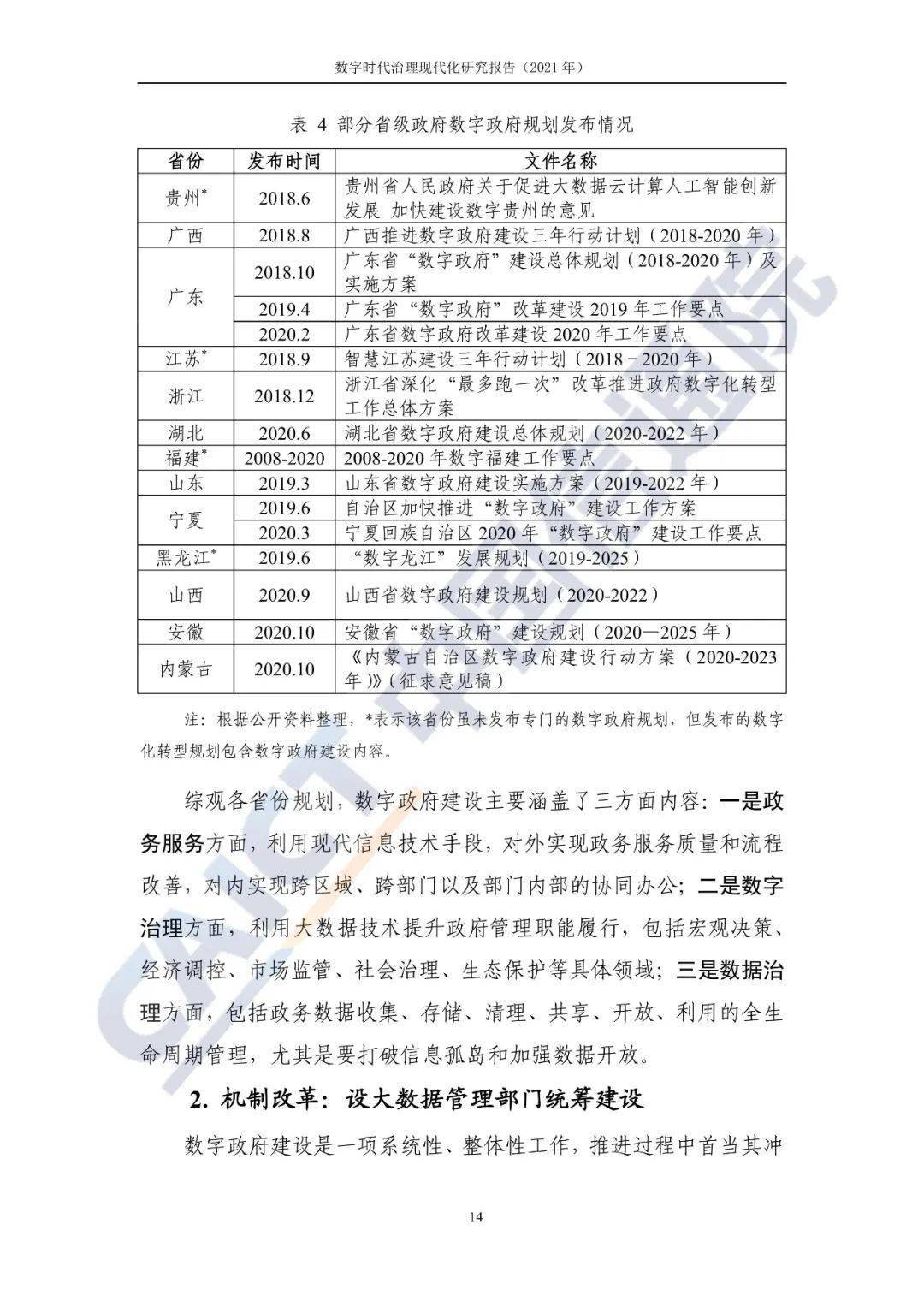 数字时代治理现代化研究报告（2021年）

表 4 部分省级政府数字政府规划发布情况

| 省份 | 发布时间 | 文件名称 |
|---|---|---|
| 贵州$^{*}$ | 2018.6 | 贵州省人民政府关于促进大数据云计算人工智能创新发展 加快建设数字贵州的意见 |
| 广西 | 2018.8 | 广西推进数字政府建设三年行动计划（2018-2020年） |
| 广东 | 2018.10 | 广东省“数字政府”建设总体规划（2018-2020年）及实施方案 |
|  | 2019.4 | 广东省“数字政府”改革建设2019年工作要点 |
|  | 2020.2 | 广东省数字政府改革建设2020年工作要点 |
| 江苏$^{*}$ | 2018.9 | 智慧江苏建设三年行动计划（2018－2020年） |
| 浙江 | 2018.12 | 浙江省深化“最多跑一次”改革推进政府数字化转型工作总体方案 |
| 湖北 | 2020.6 | 湖北省数字政府建设总体规划（2020-2022年） |
| 福建$^{*}$ | 2008-2020 | 2008-2020年数字福建工作要点 |
| 山东 | 2019.3 | 山东省数字政府建设实施方案（2019-2022年） |
| 宁夏 | 2019.6 | 自治区加快推进“数字政府”建设工作方案 |
|  | 2020.3 | 宁夏回族自治区2020年“数字政府”建设工作要点 |
| 黑龙江$^{*}$ | 2019.6 | “数字龙江”发展规划（2019-2025） |
| 山西 | 2020.9 | 山西省数字政府建设规划（2020-2022） |
| 安徽 | 2020.10 | 安徽省“数字政府”建设规划（2020—2025年） |
| 内蒙古 | 2020.10 | 《内蒙古自治区数字政府建设行动方案（2020-2023年）》(征求意见稿） |

注：根据公开资料整理，*表示该省份虽未发布专门的数字政府规划，但发布的数字化转型规划包含数字政府建设内容。

综观各省份规划，数字政府建设主要涵盖了三方面内容：一是政务服务方面，利用现代信息技术手段，对外实现政务服务质量和流程改善，对内实现跨区域、跨部门以及部门内部的协同办公；二是数字治理方面，利用大数据技术提升政府管理职能履行，包括宏观决策、经济调控、市场监管、社会治理、生态保护等具体领域；三是数据治理方面，包括政务数据收集、存储、清理、共享、开放、利用的全生命周期管理，尤其是要打破信息孤岛和加强数据开放。

2. 机制改革：设大数据管理部门统筹建设

数字政府建设是一项系统性、整体性工作，推进过程中首当其冲

14

CAICT 中国信通院